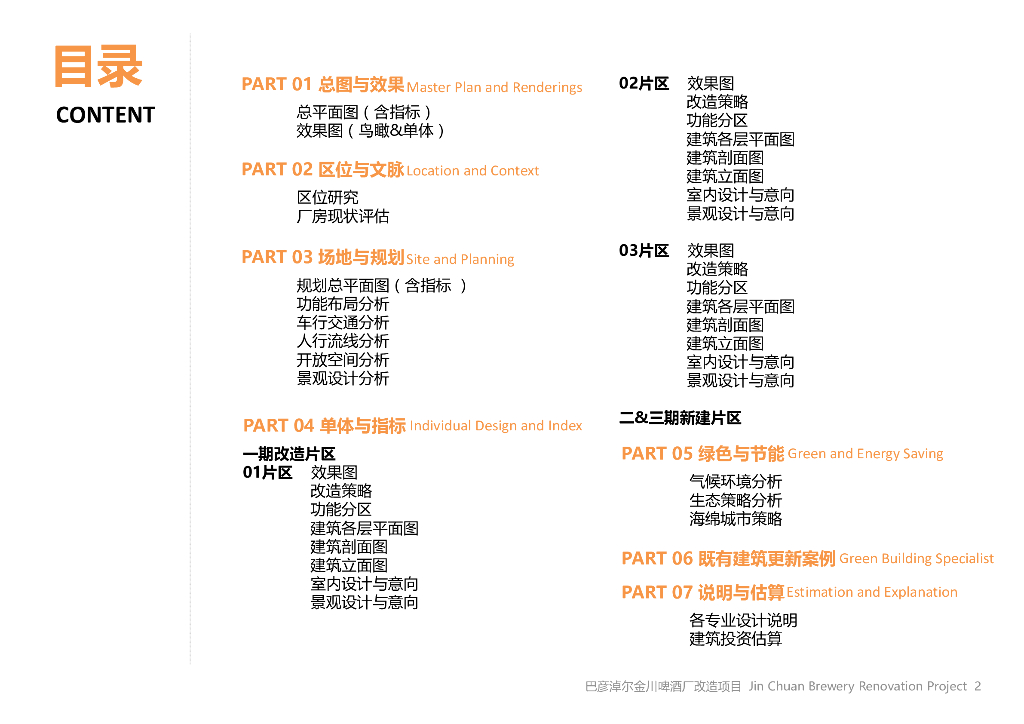 目录
CONTENT

PART 01 总图与效果 Master Plan and Renderings
总平面图（含指标）
效果图（鸟瞰&单体）

PART 02 区位与文脉 Location and Context
区位研究
厂房现状评估

PART 03 场地与规划 Site and Planning
规划总平面图（含指标 ）
功能布局分析
车行交通分析
人行流线分析
开放空间分析
景观设计分析

PART 04 单体与指标 Individual Design and Index
一期改造片区
01片区 效果图
改造策略
功能分区
建筑各层平面图
建筑剖面图
建筑立面图
室内设计与意向
景观设计与意向

02片区 效果图
改造策略
功能分区
建筑各层平面图
建筑剖面图
建筑立面图
室内设计与意向
景观设计与意向

03片区 效果图
改造策略
功能分区
建筑各层平面图
建筑剖面图
建筑立面图
室内设计与意向
景观设计与意向

二&三期新建片区

PART 05 绿色与节能 Green and Energy Saving
气候环境分析
生态策略分析
海绵城市策略

PART 06 既有建筑更新案例 Green Building Specialist

PART 07 说明与估算 Estimation and Explanation
各专业设计说明
建筑投资估算

巴彦淖尔金川啤酒厂改造项目 Jin Chuan Brewery Renovation Project 2